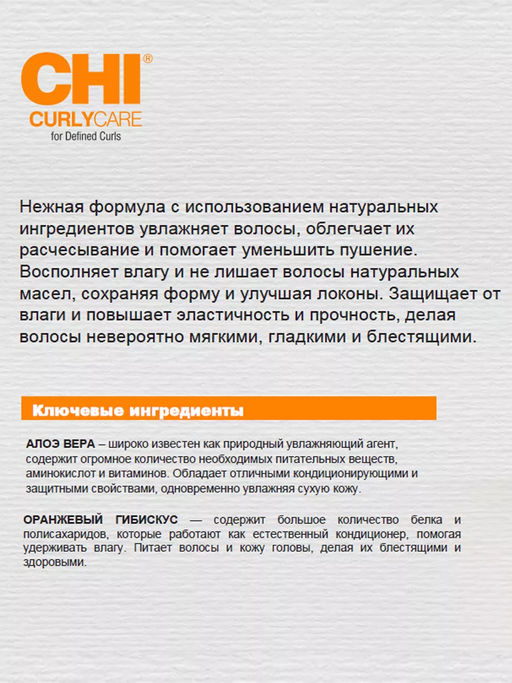 CHI®
CURLYCARE
for Defined Curls

Нежная формула с использованием натуральных ингредиентов увлажняет волосы, облегчает их расчесывание и помогает уменьшить пушение. Восполняет влагу и не лишает волосы натуральных масел, сохраняя форму и улучшая локоны. Защищает от влаги и повышает эластичность и прочность, делая волосы невероятно мягкими, гладкими и блестящими.

Ключевые ингредиенты

АЛОЭ ВЕРА – широко известен как природный увлажняющий агент, содержит огромное количество необходимых питательных веществ, аминокислот и витаминов. Обладает отличными кондиционирующими и защитными свойствами, одновременно увлажняя сухую кожу.

ОРАНЖЕВЫЙ ГИБИСКУС — содержит большое количество белка и полисахаридов, которые работают как естественный кондиционер, помогая удерживать влагу. Питает волосы и кожу головы, делая их блестящими и здоровыми.